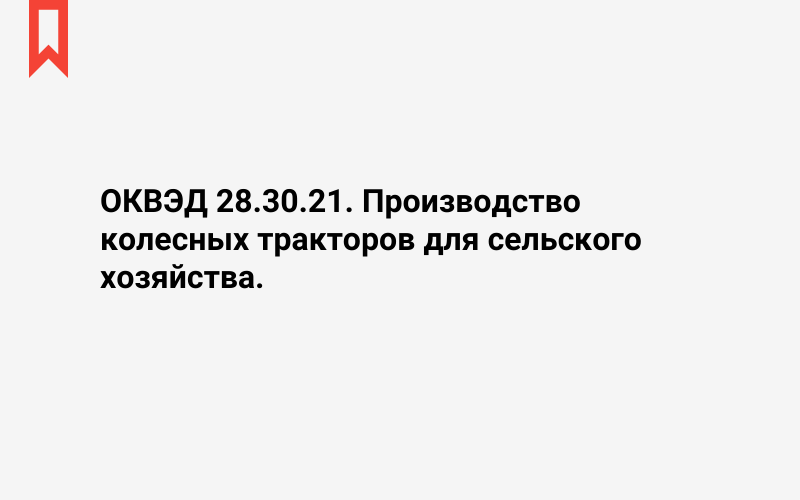 ОКВЭД 28.30.21. Производство колесных тракторов для сельского хозяйства.